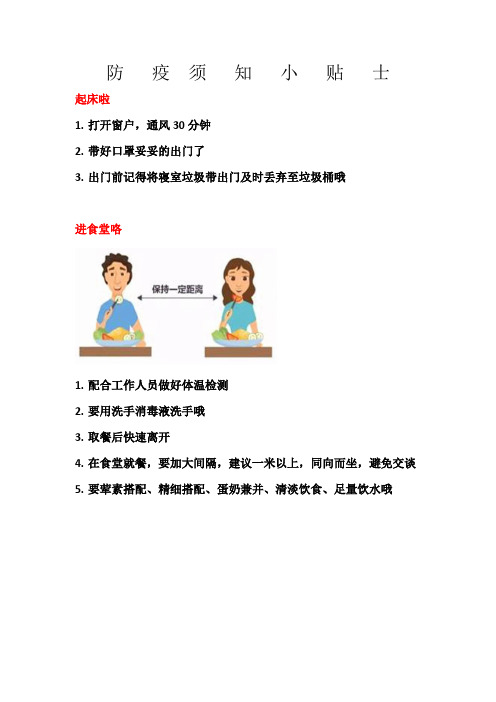 防 疫 须 知 小 贴 士

起床啦

1. 打开窗户，通风 30 分钟

2. 带好口罩妥妥的出门了

3. 出门前记得将寝室垃圾带出门及时丢弃至垃圾桶哦

进食堂咯

保持一定距离

1. 配合工作人员做好体温检测

2. 要用洗手消毒液洗手哦

3. 取餐后快速离开

4. 在食堂就餐，要加大间隔，建议一米以上，同向而坐，避免交谈

5. 要荤素搭配、精细搭配、蛋奶兼并、清淡饮食、足量饮水哦